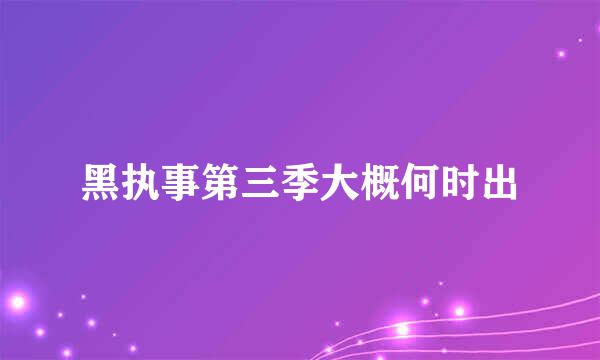 黑执事第三季大概何时出